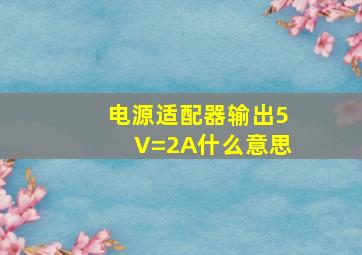 电源适配器输出5V=2A什么意思